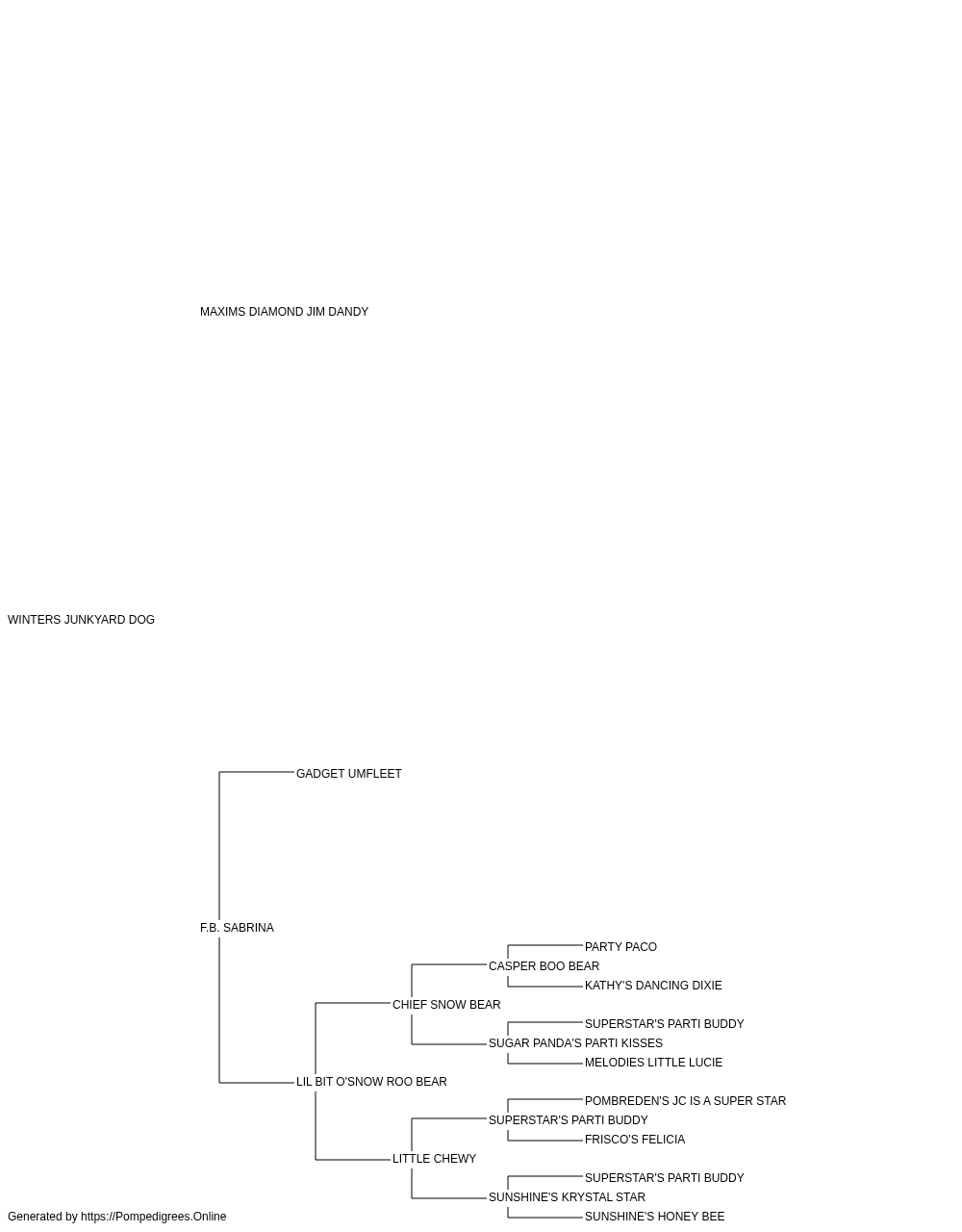 MAXIMS DIAMOND JIM DANDY

WINTERS JUNKYARD DOG

GADGET UMFLEET

F.B. SABRINA

PARTY PACO

CASPER BOO BEAR

KATHY'S DANCING DIXIE

CHIEF SNOW BEAR

SUPERSTAR'S PARTI BUDDY

SUGAR PANDA'S PARTI KISSES

MELODIES LITTLE LUCIE

LIL BIT O'SNOW ROO BEAR

POMBREDEN'S JC IS A SUPER STAR

SUPERSTAR'S PARTI BUDDY

FRISCO'S FELICIA

LITTLE CHEWY

SUPERSTAR'S PARTI BUDDY

SUNSHINE'S KRYSTAL STAR

SUNSHINE'S HONEY BEE

Generated by https://Pompedigrees.Online